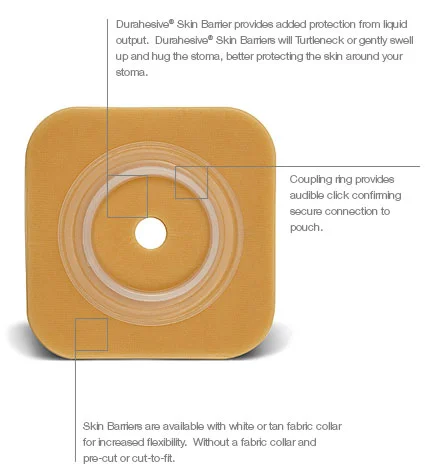 Durahesive® Skin Barrier provides added protection from liquid output. Durahesive® Skin Barriers will Turtleneck or gently swell up and hug the stoma, better protecting the skin around your stoma.

Coupling ring provides audible click confirming secure connection to pouch.

Skin Barriers are available with white or tan fabric collar for increased flexibility. Without a fabric collar and pre-cut or cut-to-fit.